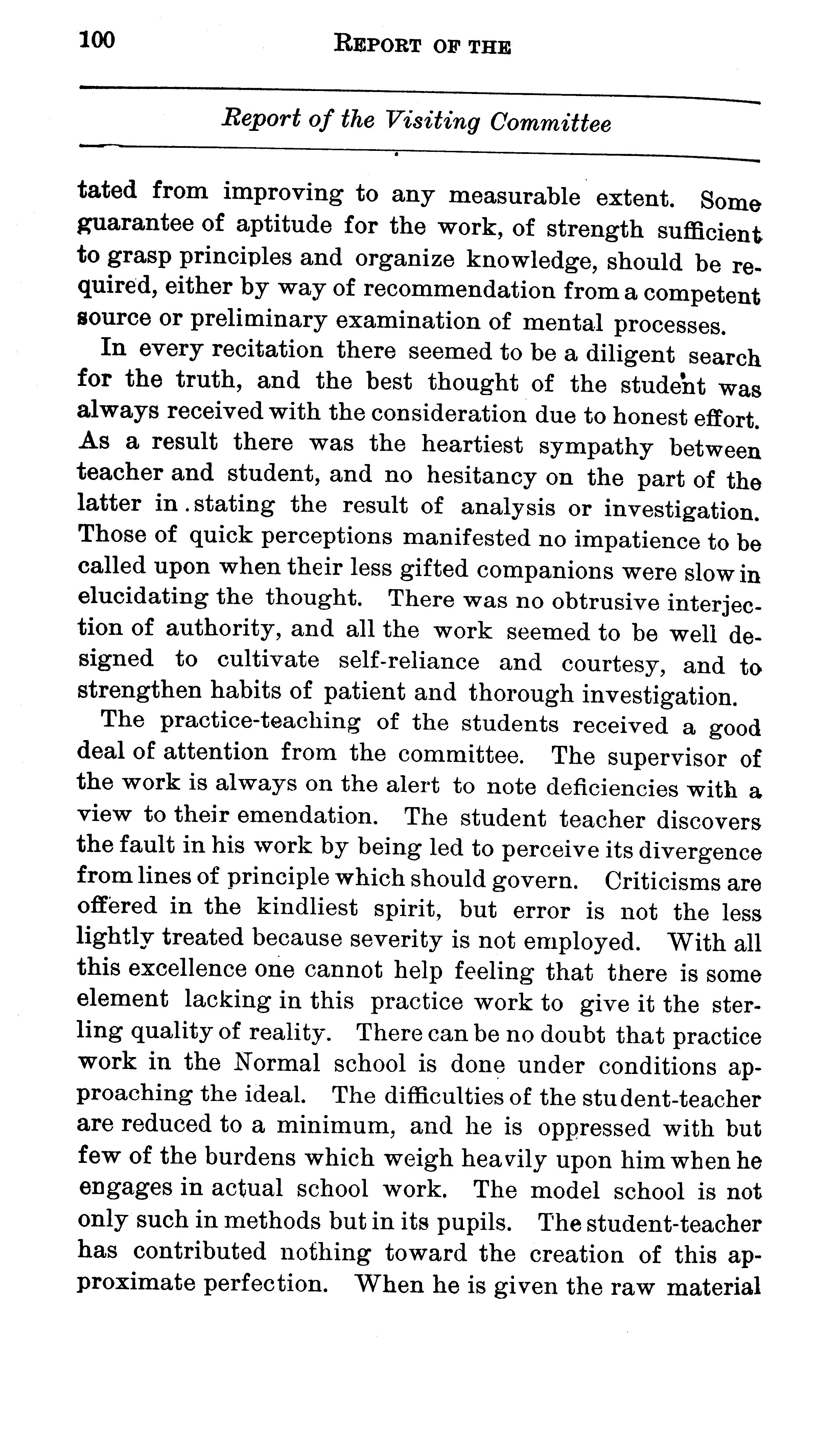 100 REPORT OF THE

Report of the Visiting Committee

tated from improving to any measurable extent. Some guarantee of aptitude for the work, of strength sufficient to grasp principles and organize knowledge, should be required, either by way of recommendation from a competent source or preliminary examination of mental processes.

In every recitation there seemed to be a diligent search for the truth, and the best thought of the student was always received with the consideration due to honest effort. As a result there was the heartiest sympathy between teacher and student, and no hesitancy on the part of the latter in stating the result of analysis or investigation. Those of quick perceptions manifested no impatience to be called upon when their less gifted companions were slow in elucidating the thought. There was no obtrusive interjection of authority, and all the work seemed to be well designed to cultivate self-reliance and courtesy, and to strengthen habits of patient and thorough investigation.

The practice-teaching of the students received a good deal of attention from the committee. The supervisor of the work is always on the alert to note deficiencies with a view to their emendation. The student teacher discovers the fault in his work by being led to perceive its divergence from lines of principle which should govern. Criticisms are offered in the kindliest spirit, but error is not the less lightly treated because severity is not employed. With all this excellence one cannot help feeling that there is some element lacking in this practice work to give it the sterling quality of reality. There can be no doubt that practice work in the Normal school is done under conditions approaching the ideal. The difficulties of the student-teacher are reduced to a minimum, and he is oppressed with but few of the burdens which weigh heavily upon him when he engages in actual school work. The model school is not only such in methods but in its pupils. The student-teacher has contributed nothing toward the creation of this approximate perfection. When he is given the raw material